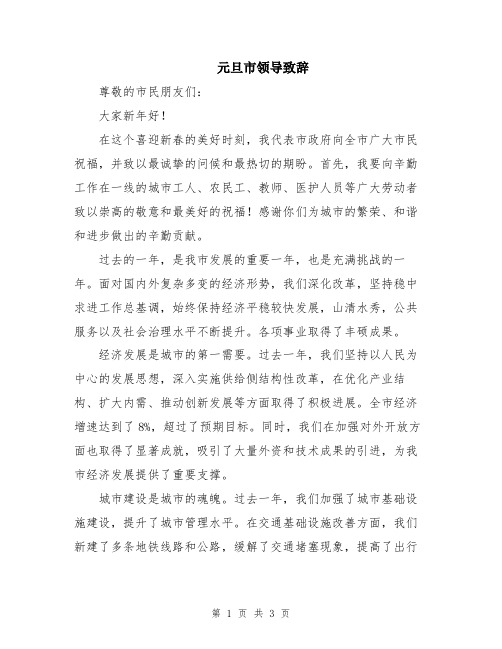 元旦市领导致辞

尊敬的市民朋友们：

大家新年好！

在这个喜迎新春的美好时刻，我代表市政府向全市广大市民祝福，并致以最诚挚的问候和最热切的期盼。首先，我要向辛勤工作在一线的城市工人、农民工、教师、医护人员等广大劳动者致以崇高的敬意和最美好的祝福！感谢你们为城市的繁荣、和谐和进步做出的辛勤贡献。

过去的一年，是我市发展的重要一年，也是充满挑战的一年。面对国内外复杂多变的经济形势，我们深化改革，坚持稳中求进工作总基调，始终保持经济平稳较快发展，山清水秀，公共服务以及社会治理水平不断提升。各项事业取得了丰硕成果。

经济发展是城市的第一需要。过去一年，我们坚持以人民为中心的发展思想，深入实施供给侧结构性改革，在优化产业结构、扩大内需、推动创新发展等方面取得了积极进展。全市经济增速达到了8%，超过了预期目标。同时，我们在加强对外开放方面也取得了显著成就，吸引了大量外资和技术成果的引进，为我市经济发展提供了重要支撑。

城市建设是城市的魂魄。过去一年，我们加强了城市基础设施建设，提升了城市管理水平。在交通基础设施改善方面，我们新建了多条地铁线路和公路，缓解了交通堵塞现象，提高了出行

第 1 页 共 3 页